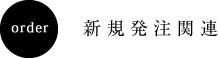 order

新規発注関連